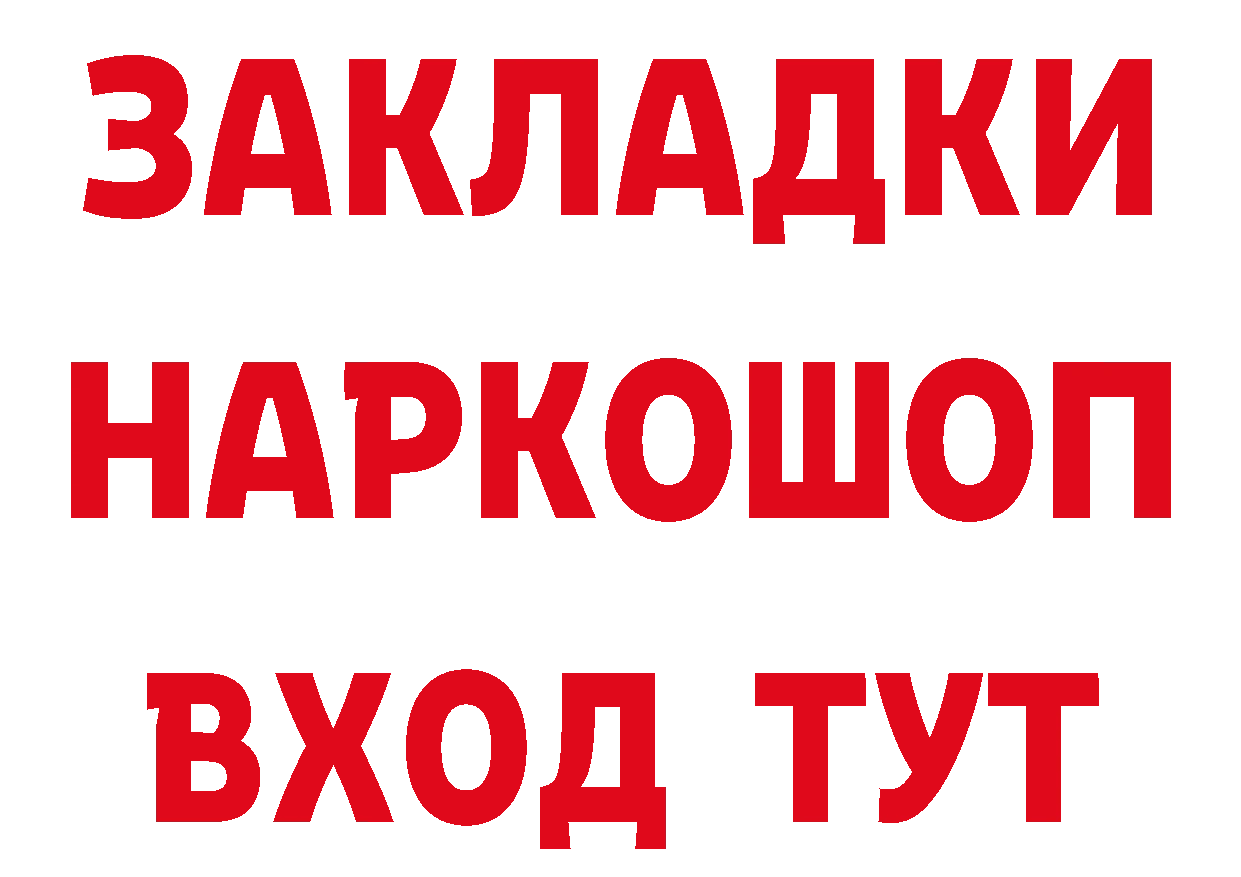 ЗАКЛАДКИ НАРКОШОП ВХОД ТУТ